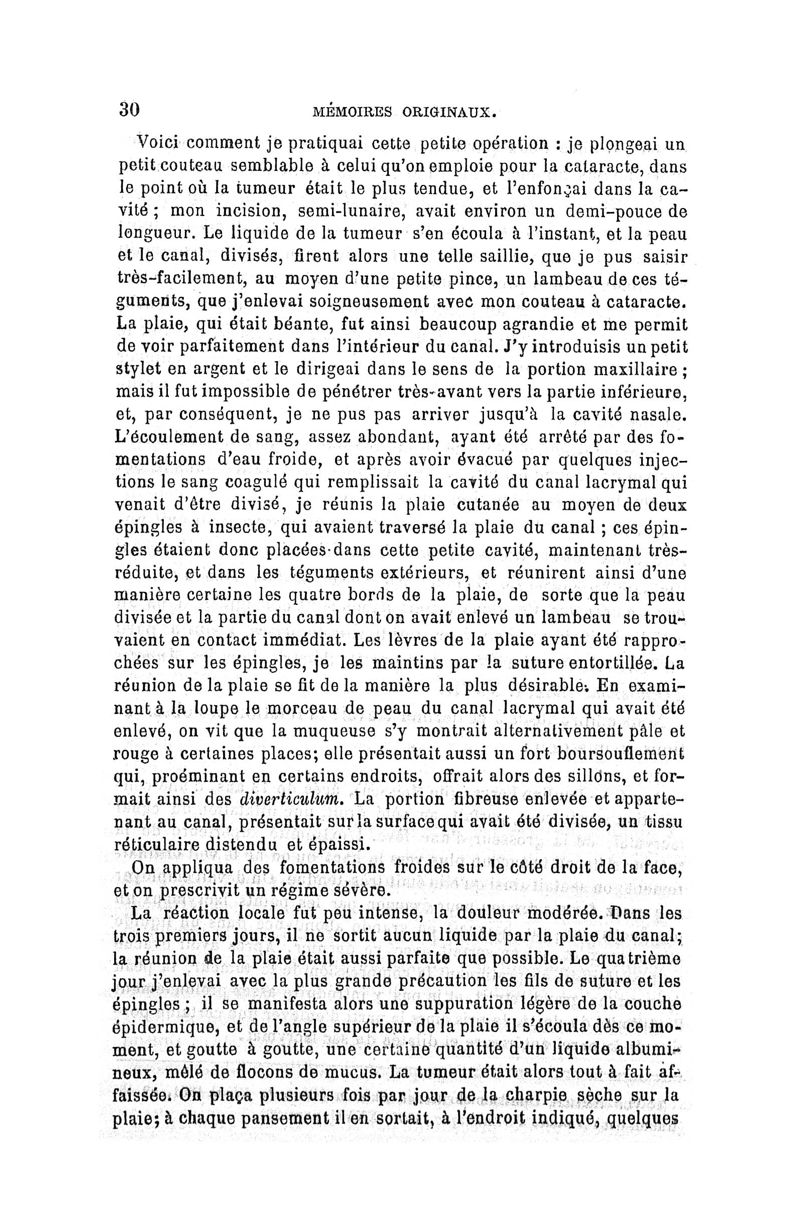 30 MÉMOIRES ORIGINAUX.

Voici comment je pratiquai cette petite opération : je plongeai un petit couteau semblable à celui qu'on emploie pour la cataracte, dans le point où la tumeur était le plus tendue, et l'enfonçai dans la cavité ; mon incision, semi-lunaire, avait environ un demi-pouce de longueur. Le liquide de la tumeur s'en écoula à l'instant, et la peau et le canal, divisés, firent alors une telle saillie, que je pus saisir très-facilement, au moyen d'une petite pince, un lambeau de ces téguments, que j'enlevai soigneusement avec mon couteau à cataracte. La plaie, qui était béante, fut ainsi beaucoup agrandie et me permit de voir parfaitement dans l'intérieur du canal. J'y introduisis un petit stylet en argent et le dirigeai dans le sens de la portion maxillaire ; mais il fut impossible de pénétrer très-avant vers la partie inférieure, et, par conséquent, je ne pus pas arriver jusqu'à la cavité nasale. L'écoulement de sang, assez abondant, ayant été arrêté par des fomentations d'eau froide, et après avoir évacué par quelques injections le sang coagulé qui remplissait la cavité du canal lacrymal qui venait d'être divisé, je réunis la plaie cutanée au moyen de deux épingles à insecte, qui avaient traversé la plaie du canal ; ces épingles étaient donc placées dans cette petite cavité, maintenant très-réduite, et dans les téguments extérieurs, et réunirent ainsi d'une manière certaine les quatre bords de la plaie, de sorte que la peau divisée et la partie du canal dont on avait enlevé un lambeau se trouvaient en contact immédiat. Les lèvres de la plaie ayant été rapprochées sur les épingles, je les maintins par la suture entortillée. La réunion de la plaie se fit de la manière la plus désirable. En examinant à la loupe le morceau de peau du canal lacrymal qui avait été enlevé, on vit que la muqueuse s'y montrait alternativement pâle et rouge à certaines places; elle présentait aussi un fort boursouflement qui, proéminant en certains endroits, offrait alors des sillons, et formait ainsi des diverticulum. La portion fibreuse enlevée et appartenant au canal, présentait sur la surface qui avait été divisée, un tissu réticulaire distendu et épaissi.

On appliqua des fomentations froides sur le côté droit de la face, et on prescrivit un régime sévère.

La réaction locale fut peu intense, la douleur modérée. Dans les trois premiers jours, il ne sortit aucun liquide par la plaie du canal; la réunion de la plaie était aussi parfaite que possible. Le quatrième jour j'enlevai avec la plus grande précaution les fils de suture et les épingles ; il se manifesta alors une suppuration légère de la couche épidermique, et de l'angle supérieur de la plaie il s'écoula dès ce moment, et goutte à goutte, une certaine quantité d'un liquide albumineux, mêlé de flocons de mucus. La tumeur était alors tout à fait affaissée. On plaça plusieurs fois par jour de la charpie sèche sur la plaie; à chaque pansement il en sortait, à l'endroit indiqué, quelques